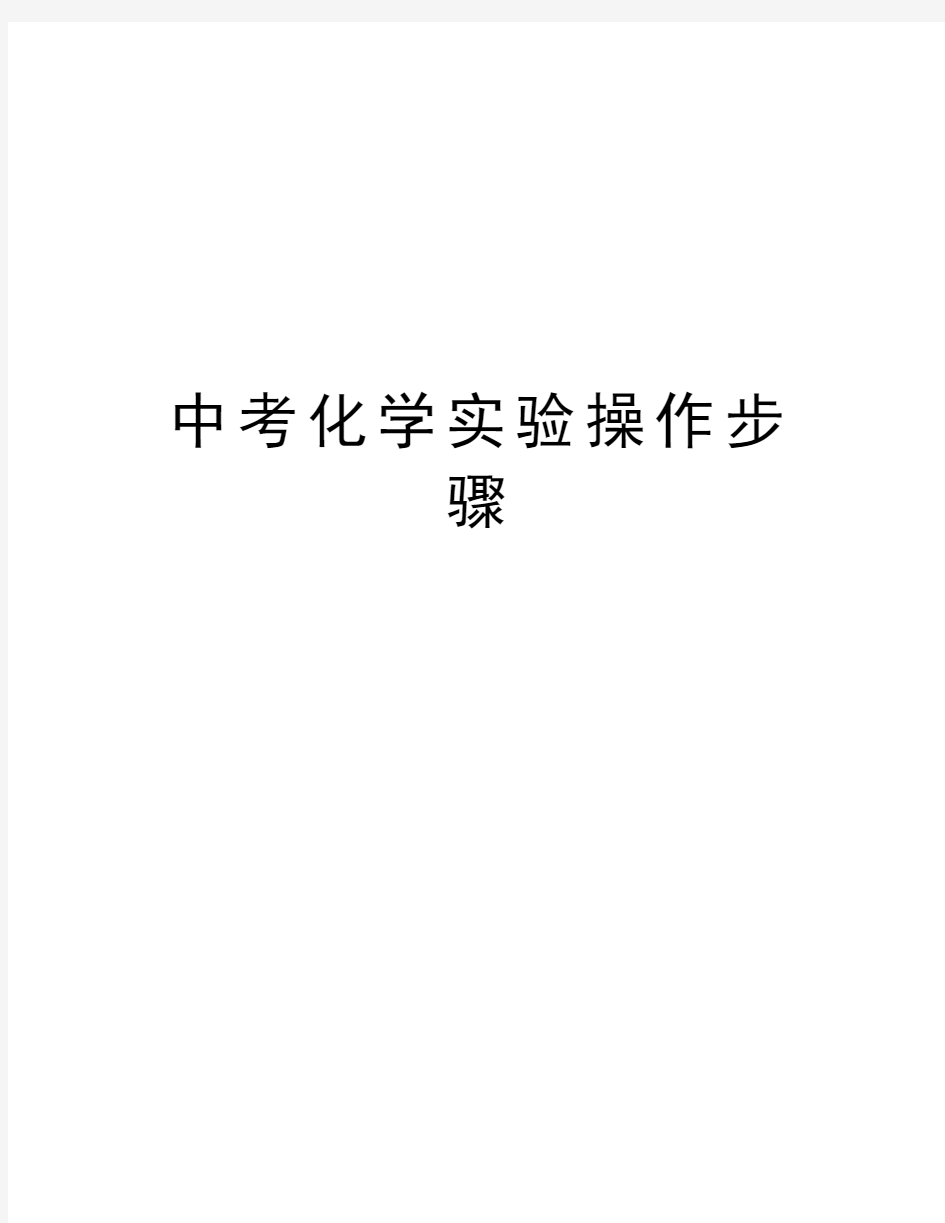 中考化学实验操作步骤